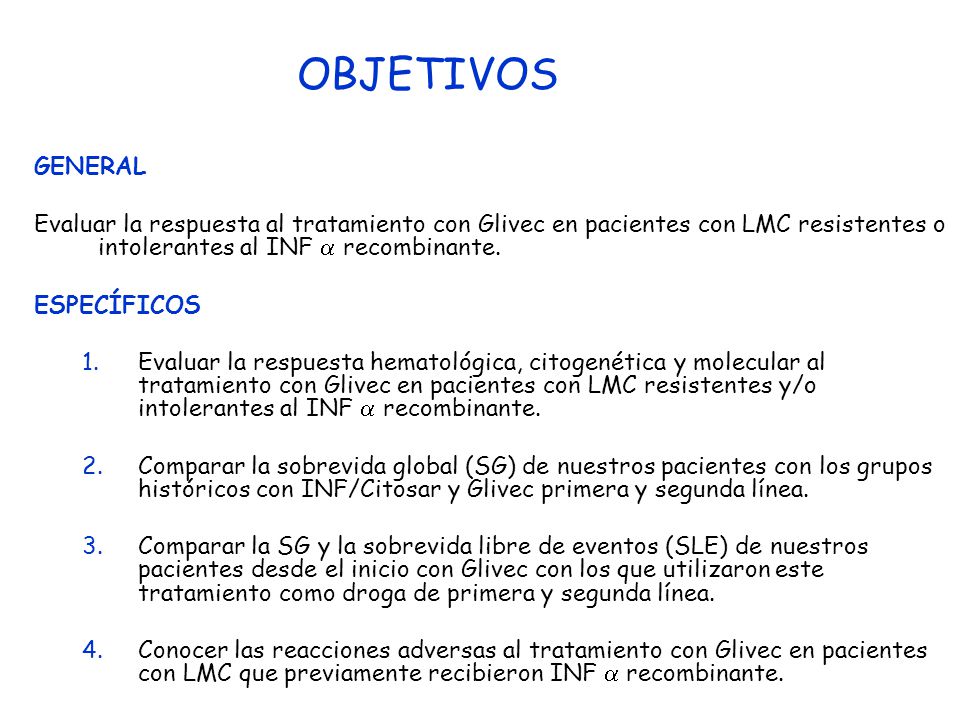 OBJETIVOS

GENERAL

Evaluar la respuesta al tratamiento con Glivec en pacientes con LMC resistentes o intolerantes al INF $\alpha$ recombinante.

ESPECÍFICOS

1. Evaluar la respuesta hematológica, citogenética y molecular al tratamiento con Glivec en pacientes con LMC resistentes y/o intolerantes al INF $\alpha$ recombinante.

2. Comparar la sobrevida global (SG) de nuestros pacientes con los grupos históricos con INF/Citosar y Glivec primera y segunda línea.

3. Comparar la SG y la sobrevida libre de eventos (SLE) de nuestros pacientes desde el inicio con Glivec con los que utilizaron este tratamiento como droga de primera y segunda línea.

4. Conocer las reacciones adversas al tratamiento con Glivec en pacientes con LMC que previamente recibieron INF $\alpha$ recombinante.